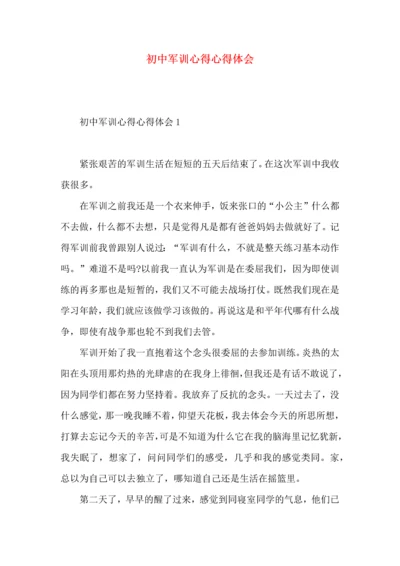 初中军训心得心得体会

初中军训心得心得体会 1

紧张艰苦的军训生活在短短的五天后结束了。在这次军训中我收获很多。

在军训之前我还是一个衣来伸手，饭来张口的“小公主”什么都不去做，什么都不去想，只是觉得凡是都有爸爸妈妈去做就好了。记得军训前我曾跟别人说过：“军训有什么，不就是整天练习基本动作吗。”难道不是吗?以前我一直认为军训是在委屈我们，因为即使训练的再多那也是短暂的，我们又不可能去战场打仗。既然我们现在是学习年龄，我们就应该做学习该做的。再说这是和平年代哪有什么战争，即使有战争那也轮不到我们去管。

军训开始了我一直抱着这个念头很委屈的去参加训练。炎热的太阳在头顶用那灼热的光肆虐的在我身上徘徊，但我还是有话不敢说了，因为同学们都在努力坚持着。我放弃了反抗的念头。一天过去了，没什么感觉，那一晚我睡不着，仰望天花板，我去体会今天的所思所想，打算去忘记今天的辛苦，可是不知道为什么它在我的脑海里记忆犹新，我失眠了，想家了，问问同学们的感受，几乎和我的感觉类同。家，总以为自己可以去独立了，哪知道自己还是生活在摇篮里。

第二天了，早早的醒了过来，感觉到同寝室同学的气息，他们已